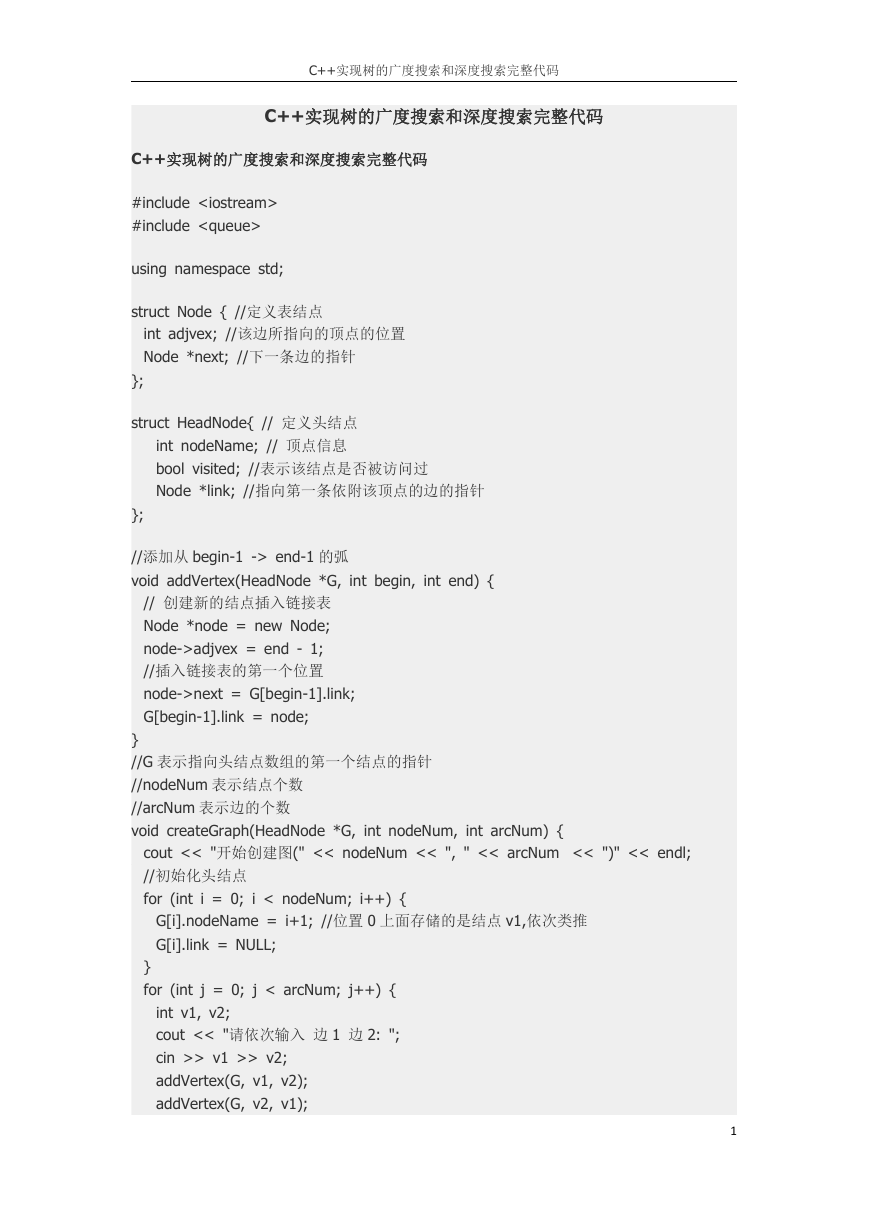 C++实现树的广度搜索和深度搜索完整代码

C++实现树的广度搜索和深度搜索完整代码

C++实现树的广度搜索和深度搜索完整代码

#include <iostream>
#include <queue>

using namespace std;

struct Node { //定义表结点
  int adjvex; //该边所指向的顶点的位置
  Node *next; //下一条边的指针
};

struct HeadNode{ // 定义头结点
    int nodeName; // 顶点信息
    bool visited; //表示该结点是否被访问过
    Node *link; //指向第一条依附该顶点的边的指针
};

//添加从 begin-1 -> end-1 的弧
void addVertex(HeadNode *G, int begin, int end) {
  // 创建新的结点插入链接表
  Node *node = new Node;
  node->adjvex = end - 1;
  //插入链接表的第一个位置
  node->next = G[begin-1].link;
  G[begin-1].link = node;
}
//G 表示指向头结点数组的第一个结点的指针
//nodeNum 表示结点个数
//arcNum 表示边的个数
void createGraph(HeadNode *G, int nodeNum, int arcNum) {
  cout << "开始创建图(" << nodeNum << ", " << arcNum << ")" << endl;
  //初始化头结点
  for (int i = 0; i < nodeNum; i++) {
    G[i].nodeName = i+1; //位置 0 上面存储的是结点 v1,依次类推
    G[i].link = NULL;
  }
  for (int j = 0; j < arcNum; j++) {
    int v1, v2;
    cout << "请依次输入 边 1 边 2: ";
    cin >> v1 >> v2;
    addVertex(G, v1, v2);
    addVertex(G, v2, v1);

1